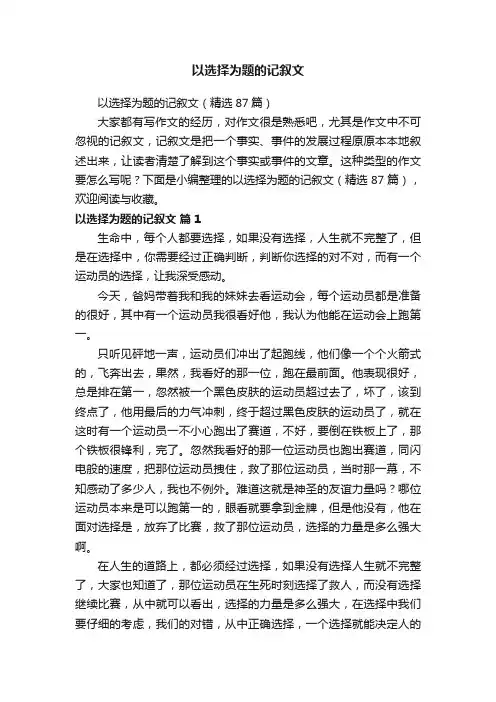 以选择为题的记叙文

以选择为题的记叙文（精选 87 篇）

大家都有写作文的经历，对作文很是熟悉吧，尤其是作文中不可忽视的记叙文，记叙文是把一个事实、事件的发展过程原原本本地叙述出来，让读者清楚了解到这个事实或事件的文章。这种类型的作文要怎么写呢？下面是小编整理的以选择为题的记叙文（精选 87 篇），欢迎阅读与收藏。

以选择为题的记叙文 篇 1

生命中，每个人都要选择，如果没有选择，人生就不完整了，但是在选择中，你需要经过正确判断，判断你选择的对不对，而有一个运动员的选择，让我深受感动。

今天，爸妈带着我和我的妹妹去看运动会，每个运动员都是准备的很好，其中有一个运动员我很看好他，我认为他能在运动会上跑第一。

只听见砰地一声，运动员们冲出了起跑线，他们像一个个火箭式的，飞奔出去，果然，我看好的那一位，跑在最前面。他表现很好，总是排在第一，忽然被一个黑色皮肤的运动员超过去了，坏了，该到终点了，他用最后的力气冲刺，终于超过黑色皮肤的运动员了，就在这时有一个运动员一不小心跑出了赛道，不好，要倒在铁板上了，那个铁板很锋利，完了。忽然我看好的那一位运动员也跑出赛道，同闪电般的速度，把那位运动员拽住，救了那位运动员，当时那一幕，不知感动了多少人，我也不例外。难道这就是神圣的友谊力量吗？哪位运动员本来是可以跑第一的，眼看就要拿到金牌，但是他没有，他在面对选择是，放弃了比赛，救了那位运动员，选择的力量是多么强大啊。

在人生的道路上，都必须经过选择，如果没有选择人生就不完整了，大家也知道了，那位运动员在生死时刻选择了救人，而没有选择继续比赛，从中就可以看出，选择的力量是多么强大，在选择中我们要仔细的考虑，我们的对错，从中正确选择，一个选择就能决定人的